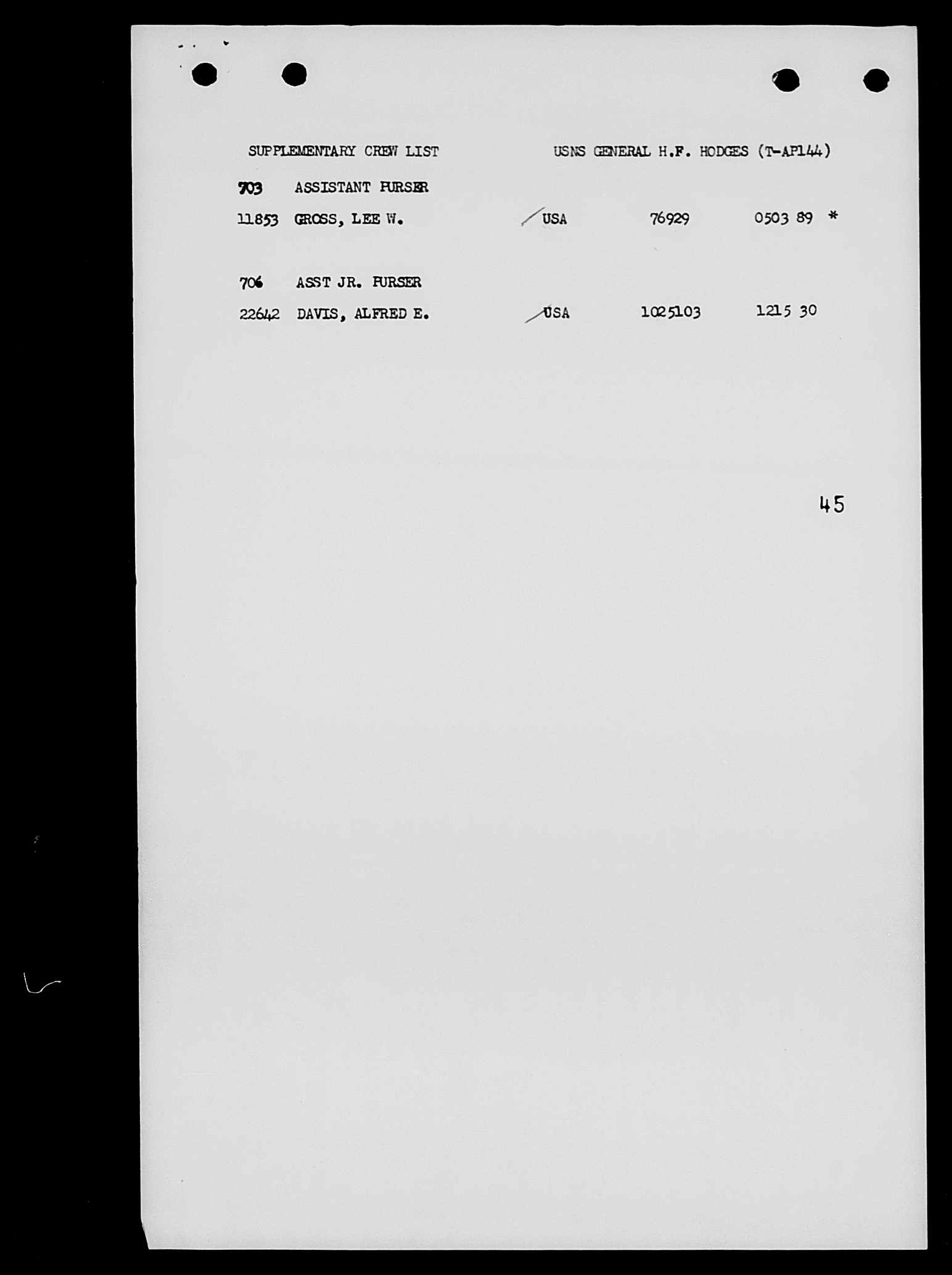 SUPPLEMENTARY CREW LIST USNS GENERAL H.F. HODGES (T-AP144)

703 ASSISTANT PURSER

11853 GROSS, LEE W. USA 76929 0503 89 *

706 ASST JR. PURSER

22642 DAVIS, ALFRED E. USA 1025103 1215 30

45